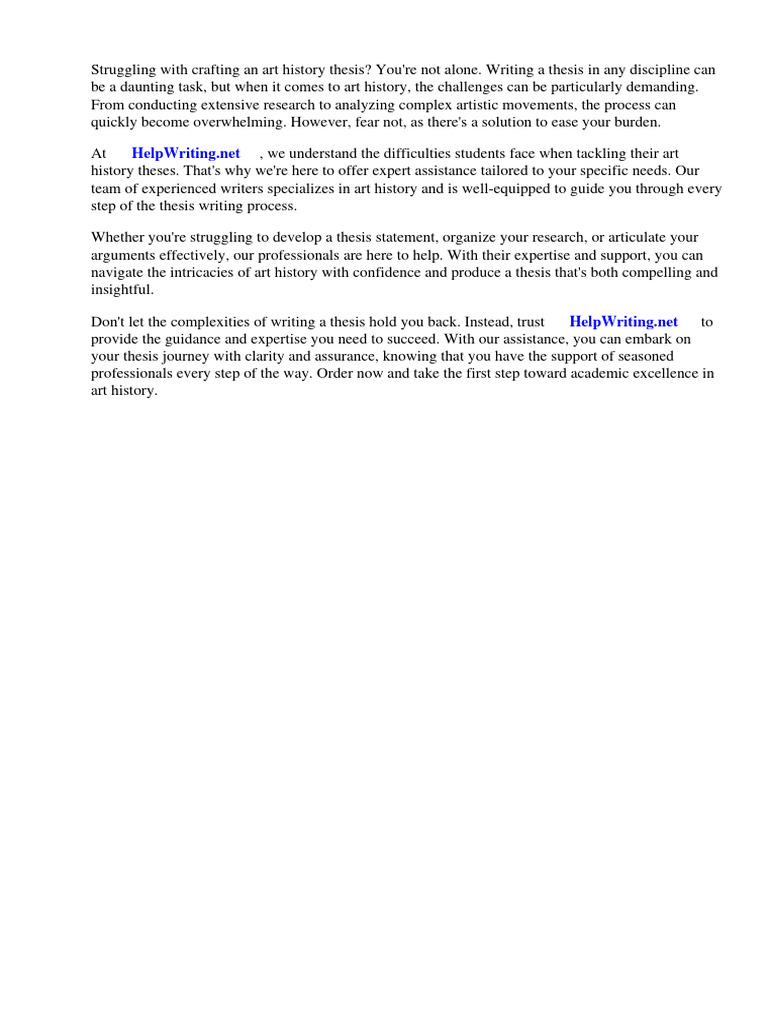 Struggling with crafting an art history thesis? You're not alone. Writing a thesis in any discipline can be a daunting task, but when it comes to art history, the challenges can be particularly demanding. From conducting extensive research to analyzing complex artistic movements, the process can quickly become overwhelming. However, fear not, as there's a solution to ease your burden.

At HelpWriting.net , we understand the difficulties students face when tackling their art history theses. That's why we're here to offer expert assistance tailored to your specific needs. Our team of experienced writers specializes in art history and is well-equipped to guide you through every step of the thesis writing process.

Whether you're struggling to develop a thesis statement, organize your research, or articulate your arguments effectively, our professionals are here to help. With their expertise and support, you can navigate the intricacies of art history with confidence and produce a thesis that's both compelling and insightful.

Don't let the complexities of writing a thesis hold you back. Instead, trust HelpWriting.net to provide the guidance and expertise you need to succeed. With our assistance, you can embark on your thesis journey with clarity and assurance, knowing that you have the support of seasoned professionals every step of the way. Order now and take the first step toward academic excellence in art history.